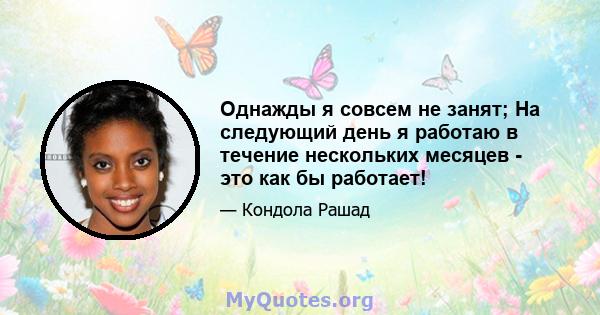 Однажды я совсем не занят; На следующий день я работаю в течение нескольких месяцев - это как бы работает!

— Кондола Рашад

MyQuotes.org